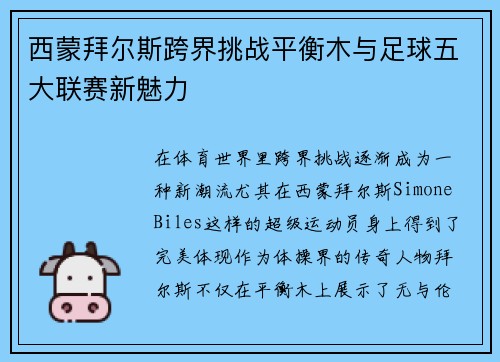 西蒙拜尔斯跨界挑战平衡木与足球五大联赛新魅力

在体育世界里跨界挑战逐渐成为一种新潮流尤其在西蒙拜尔斯Simone Biles这样的超级运动员身上得到了完美体现作为体操界的传奇人物拜尔斯不仅在平衡木上展示了无与伦